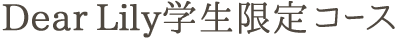 Dear Lily学生限定コース